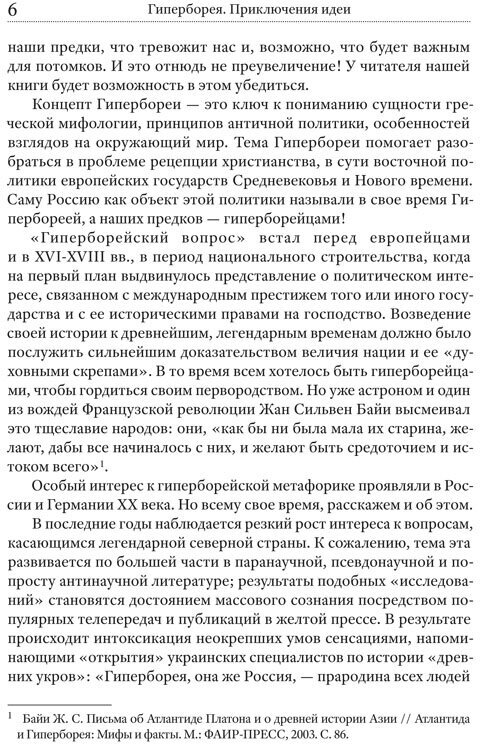 6 Гиперборея. Приключения идеи

наши предки, что тревожит нас и, возможно, что будет важным для потомков. И это отнюдь не преувеличение! У читателя нашей книги будет возможность в этом убедиться.

Концепт Гипербореи — это ключ к пониманию сущности греческой мифологии, принципов античной политики, особенностей взглядов на окружающий мир. Тема Гипербореи помогает разобраться в проблеме рецепции христианства, в сути восточной политики европейских государств Средневековья и Нового времени. Саму Россию как объект этой политики называли в свое время Гипербореей, а наших предков — гиперборейцами!

«Гиперборейский вопрос» встал перед европейцами и в XVI-XVIII вв., в период национального строительства, когда на первый план выдвинулось представление о политическом интересе, связанном с международным престижем того или иного государства и с ее историческими правами на господство. Возведение своей истории к древнейшим, легендарным временам должно было послужить сильнейшим доказательством величия нации и ее «духовными скрепами». В то время всем хотелось быть гиперборейцами, чтобы гордиться своим первородством. Но уже астроном и один из вождей Французской революции Жан Сильвен Байи высмеивал это тщеславие народов: они, «как бы ни была мала их старина, желают, дабы все начиналось с них, и желают быть средоточием и истоком всего»$^1$.

Особый интерес к гиперборейской метафорике проявляли в России и Германии XX века. Но всему свое время, расскажем и об этом.

В последние годы наблюдается резкий рост интереса к вопросам, касающимся легендарной северной страны. К сожалению, тема эта развивается по большей части в паранаучной, псевдонаучной и попросту антинаучной литературе; результаты подобных «исследований» становятся достоянием массового сознания посредством популярных телепередач и публикаций в желтой прессе. В результате происходит интоксикация неокрепших умов сенсациями, напоминающими «открытия» украинских специалистов по истории «древних укров»: «Гиперборея, она же Россия, — прародина всех людей

$^1$ Байи Ж. С. Письма об Атлантиде Платона и о древней истории Азии // Атлантида и Гиперборея: Мифы и факты. М.: ФАИР-ПРЕСС, 2003. С. 86.